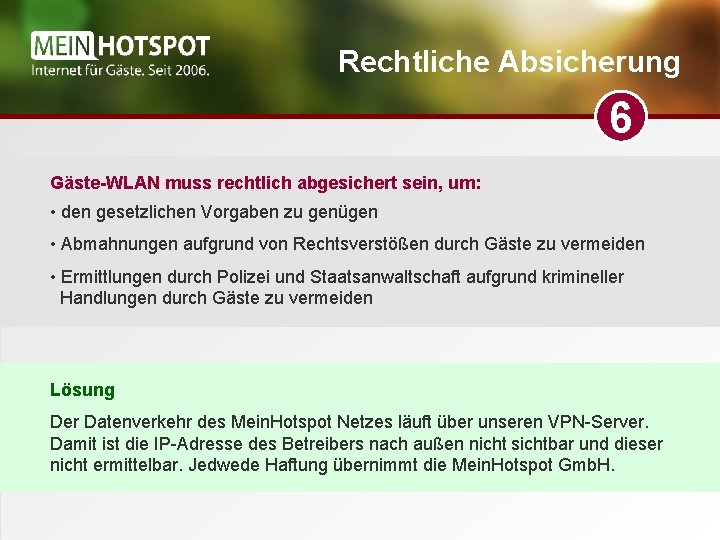 MEIN HOTSPOT
Internet für Gäste. Seit 2006.

Rechtliche Absicherung

6

Gäste-WLAN muss rechtlich abgesichert sein, um:

• den gesetzlichen Vorgaben zu genügen

• Abmahnungen aufgrund von Rechtsverstößen durch Gäste zu vermeiden

• Ermittlungen durch Polizei und Staatsanwaltschaft aufgrund krimineller Handlungen durch Gäste zu vermeiden

Lösung

Der Datenverkehr des MeinHotspot Netzes läuft über unseren VPN-Server. Damit ist die IP-Adresse des Betreibers nach außen nicht sichtbar und dieser nicht ermittelbar. Jedwede Haftung übernimmt die MeinHotspot GmbH.